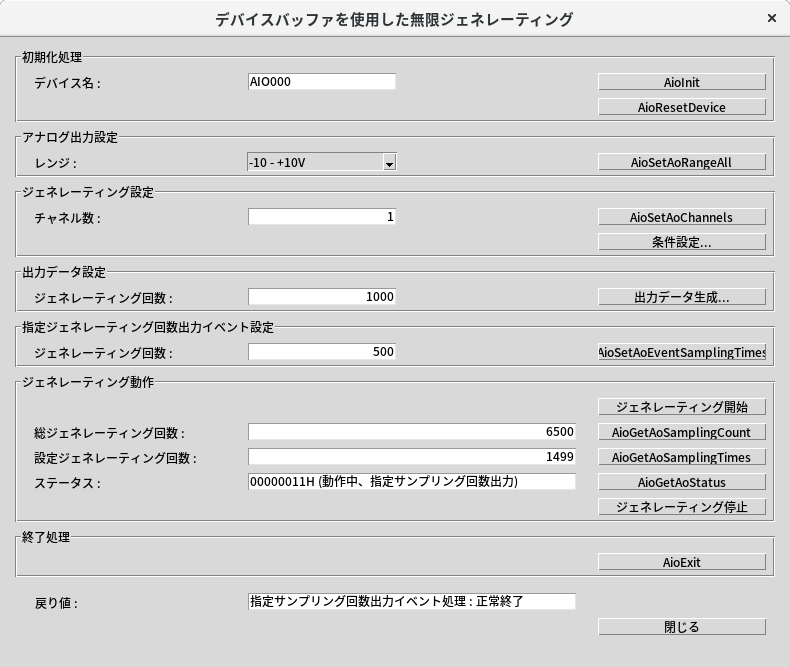 デバイスバッファを使用した無限ジェネレーティング
×

初期化処理
デバイス名 : AIO000
AioInit
AioResetDevice

アナログ出力設定
レンジ : -10 - +10V
AioSetAoRangeAll

ジェネレーティング設定
チャネル数 : 1
AioSetAoChannels
条件設定...

出力データ設定
ジェネレーティング回数 : 1000
出力データ生成...

指定ジェネレーティング回数出力イベント設定
ジェネレーティング回数 : 500
AioSetAoEventSamplingTimes

ジェネレーティング動作
ジェネレーティング開始
総ジェネレーティング回数 : 6500
AioGetAoSamplingCount
設定ジェネレーティング回数 : 1499
AioGetAoSamplingTimes
ステータス : 00000011H (動作中、指定サンプリング回数出力)
AioGetAoStatus
ジェネレーティング停止

終了処理
AioExit

戻り値 : 指定サンプリング回数出力イベント処理 : 正常終了
閉じる